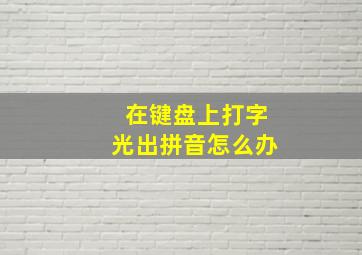 在键盘上打字
光出拼音怎么办